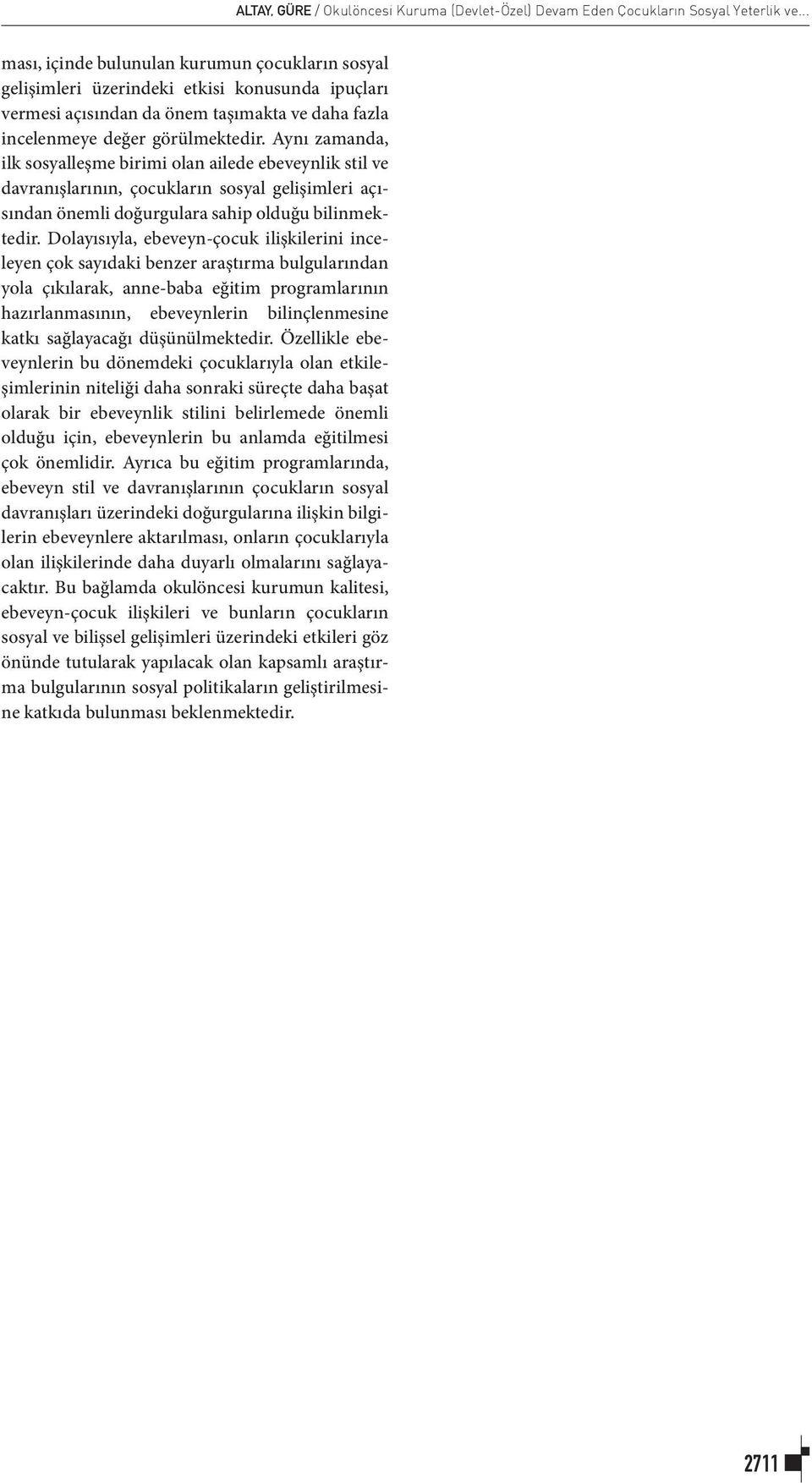 ALTAY, GÜRE / Okulöncesi Kuruma (Devlet-Özel) Devam Eden Çocukların Sosyal Yeterlik ve...

ması, içinde bulunulan kurumun çocukların sosyal gelişimleri üzerindeki etkisi konusunda ipuçları vermesi açısından da önem taşımakta ve daha fazla incelenmeye değer görülmektedir. Aynı zamanda, ilk sosyalleşme birimi olan ailede ebeveynlik stil ve davranışlarının, çocukların sosyal gelişimleri açısından önemli doğurgulara sahip olduğu bilinmektedir. Dolayısıyla, ebeveyn-çocuk ilişkilerini inceleyen çok sayıdaki benzer araştırma bulgularından yola çıkılarak, anne-baba eğitim programlarının hazırlanmasının, ebeveynlerin bilinçlenmesine katkı sağlayacağı düşünülmektedir. Özellikle ebeveynlerin bu dönemdeki çocuklarıyla olan etkileşimlerinin niteliği daha sonraki süreçte daha başat olarak bir ebeveynlik stilini belirlemede önemli olduğu için, ebeveynlerin bu anlamda eğitilmesi çok önemlidir. Ayrıca bu eğitim programlarında, ebeveyn stil ve davranışlarının çocukların sosyal davranışları üzerindeki doğurgularına ilişkin bilgilerin ebeveynlere aktarılması, onların çocuklarıyla olan ilişkilerinde daha duyarlı olmalarını sağlayacaktır. Bu bağlamda okulöncesi kurumun kalitesi, ebeveyn-çocuk ilişkileri ve bunların çocukların sosyal ve bilişsel gelişimleri üzerindeki etkileri göz önünde tutularak yapılacak olan kapsamlı araştırma bulgularının sosyal politikaların geliştirilmesine katkıda bulunması beklenmektedir.

2711